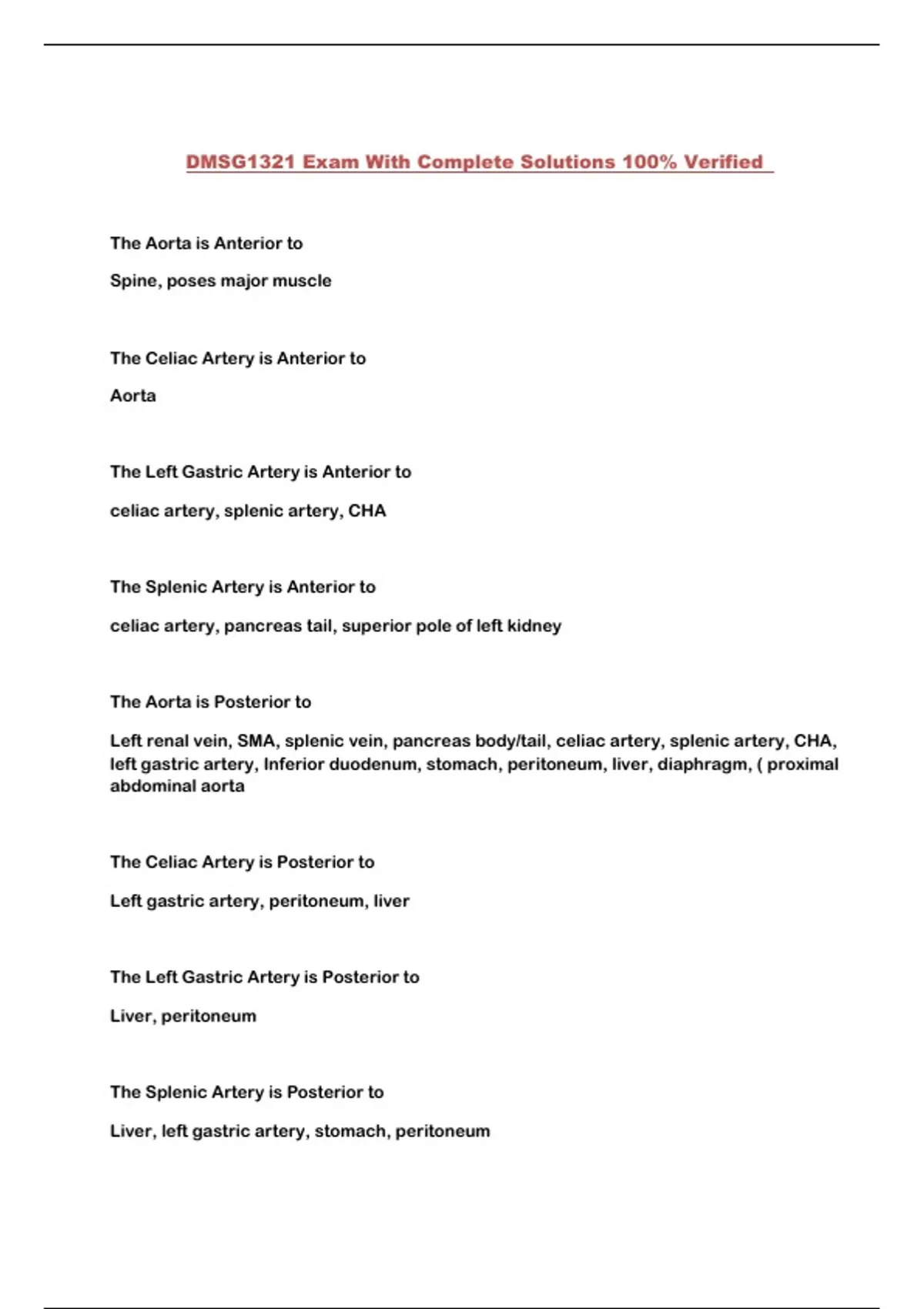 DMSG1321 Exam With Complete Solutions 100% Verified

The Aorta is Anterior to

Spine, poses major muscle

The Celiac Artery is Anterior to

Aorta

The Left Gastric Artery is Anterior to

celiac artery, splenic artery, CHA

The Splenic Artery is Anterior to

celiac artery, pancreas tail, superior pole of left kidney

The Aorta is Posterior to

Left renal vein, SMA, splenic vein, pancreas body/tail, celiac artery, splenic artery, CHA, left gastric artery, Inferior duodenum, stomach, peritoneum, liver, diaphragm, ( proximal abdominal aorta

The Celiac Artery is Posterior to

Left gastric artery, peritoneum, liver

The Left Gastric Artery is Posterior to

Liver, peritoneum

The Splenic Artery is Posterior to

Liver, left gastric artery, stomach, peritoneum